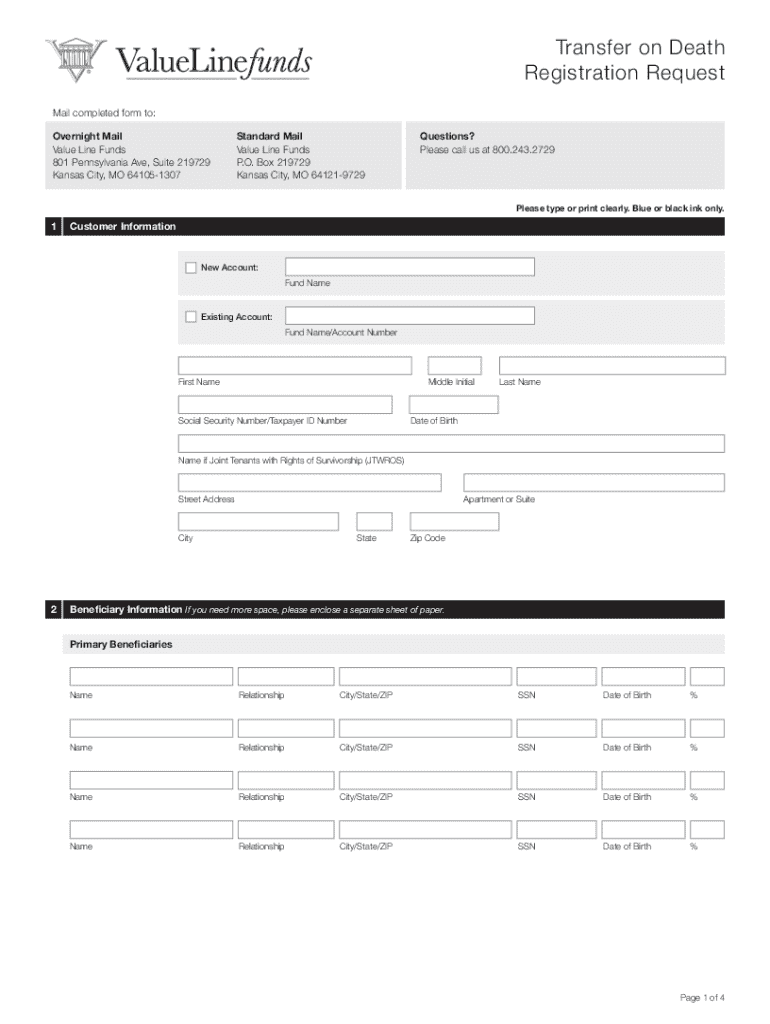 ValueLinefunds

Transfer on Death
Registration Request

Mail completed form to:

Overnight Mail
Value Line Funds
801 Pennsylvania Ave, Suite 219729
Kansas City, MO 64105-1307

Standard Mail
Value Line Funds
P.O. Box 219729
Kansas City, MO 64121-9729

Questions?
Please call us at 800.243.2729

Please type or print clearly. Blue or black ink only.

1 Customer Information

New Account:
Fund Name

Existing Account:
Fund Name/Account Number

First Name
Middle Initial
Last Name

Social Security Number/Taxpayer ID Number
Date of Birth

Name if Joint Tenants with Rights of Survivorship (JTWROS)

Street Address
Apartment or Suite

City
State
Zip Code

2 Beneficiary Information If you need more space, please enclose a separate sheet of paper.

Primary Beneficiaries

Name Relationship City/State/ZIP SSN Date of Birth %

Name Relationship City/State/ZIP SSN Date of Birth %

Name Relationship City/State/ZIP SSN Date of Birth %

Name Relationship City/State/ZIP SSN Date of Birth %

Page 1 of 4